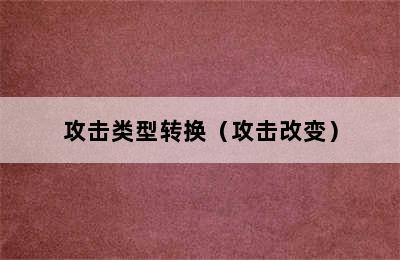 攻击类型转换（攻击改变）